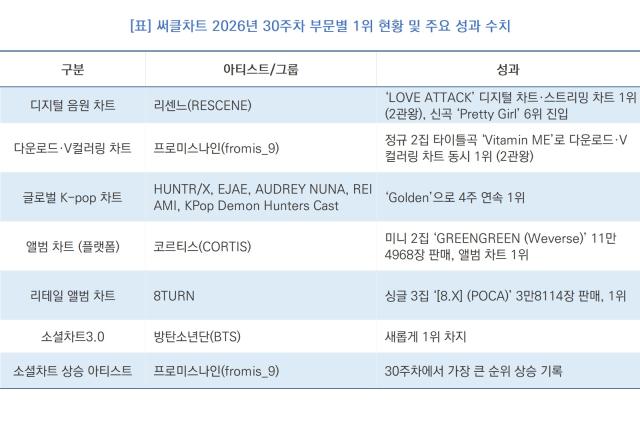 [표] 써클차트 2026년 30주차 부문별 1위 현황 및 주요 성과 수치

| 구분 | 아티스트/그룹 | 성과 |
|---|---|---|
| 디지털 음원 차트 | 리센느(RESCENE) | 'LOVE ATTACK' 디지털 차트·스트리밍 차트 1위 (2관왕), 신곡 'Pretty Girl' 6위 진입 |
| 다운로드·V컬러링 차트 | 프로미스나인(fromis_9) | 정규 2집 타이틀곡 'Vitamin ME'로 다운로드·V컬러링 차트 동시 1위 (2관왕) |
| 글로벌 K-pop 차트 | HUNTR/X, EJAE, AUDREY NUNA, REI AMI, KPop Demon Hunters Cast | 'Golden'으로 4주 연속 1위 |
| 앨범 차트 (플랫폼) | 코르티스(CORTIS) | 미니 2집 'GREENGREEN (Weverse)' 11만 4968장 판매, 앨범 차트 1위 |
| 리테일 앨범 차트 | 8TURN | 싱글 3집 '[8.X] (POCA)' 3만8114장 판매, 1위 |
| 소셜차트3.0 | 방탄소년단(BTS) | 새롭게 1위 차지 |
| 소셜차트 상승 아티스트 | 프로미스나인(fromis_9) | 30주차에서 가장 큰 순위 상승 기록 |